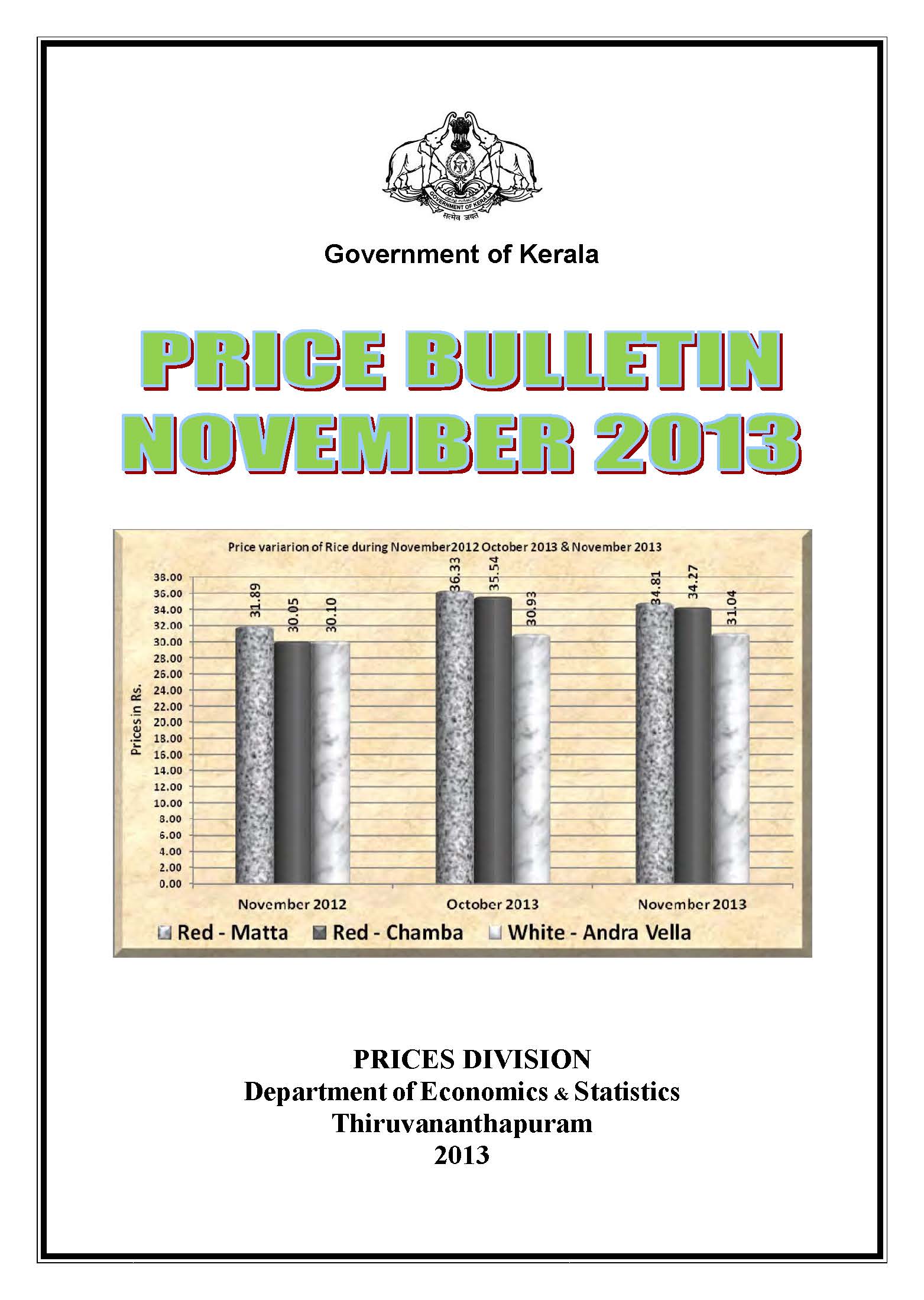 GOVERNMENT OF KERALA
सत्यमेव जयते

Government of Kerala

PRICE BULLETIN
NOVEMBER 2013

Price variarion of Rice during November2012 October 2013 & November 2013

Prices in Rs.

38.00
36.00
34.00
32.00
30.00
28.00
26.00
24.00
22.00
20.00
18.00
16.00
14.00
12.00
10.00
8.00
6.00
4.00
2.00
0.00

31.89 30.05 30.10
36.33 35.54 30.93
34.81 34.27 31.04

November 2012
October 2013
November 2013

Red - Matta
Red - Chamba
White - Andra Vella

PRICES DIVISION
Department of Economics & Statistics
Thiruvananthapuram
2013